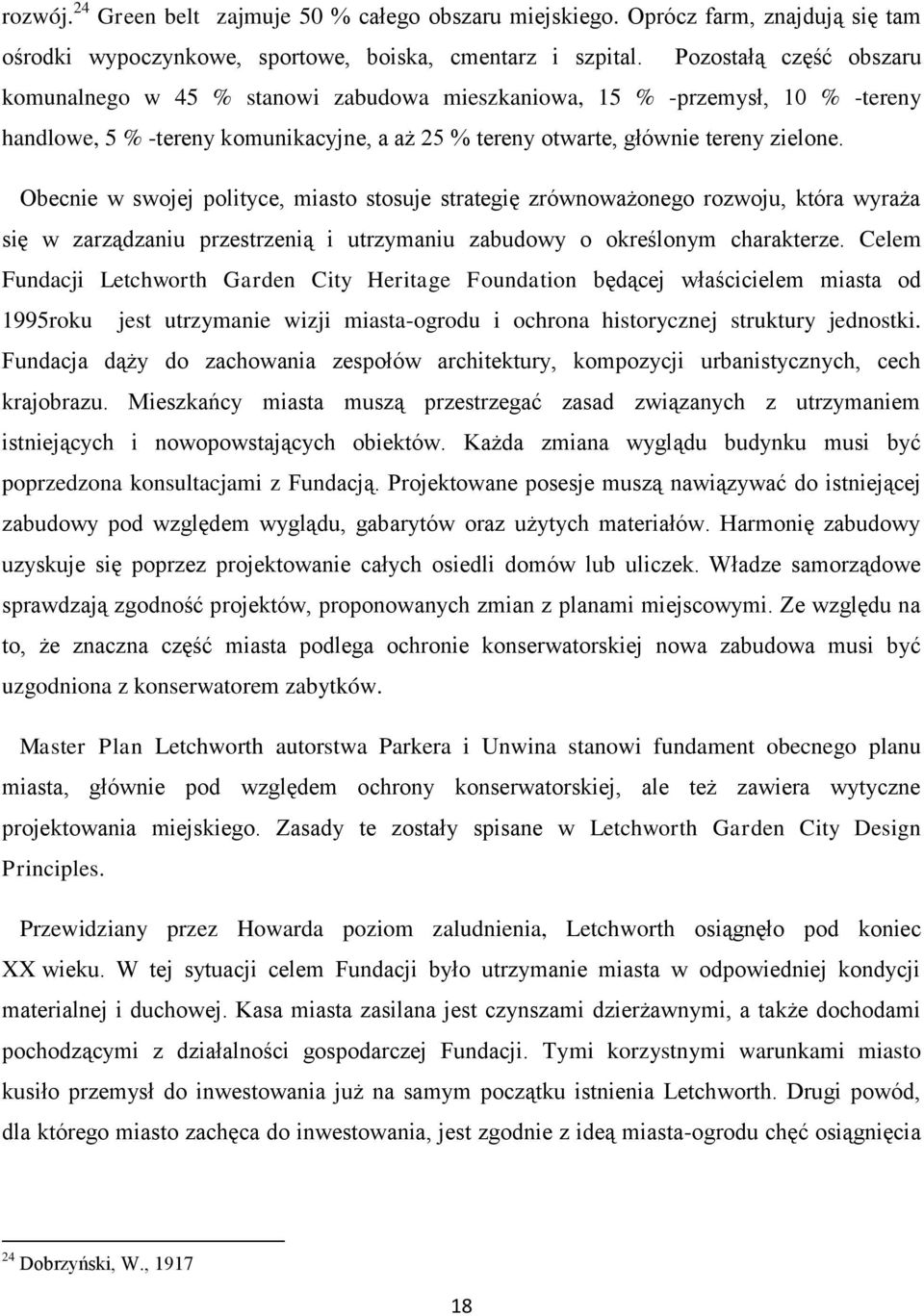 rozwój.$^{24}$ Green belt zajmuje 50 % całego obszaru miejskiego. Oprócz farm, znajdują się tam ośrodki wypoczynkowe, sportowe, boiska, cmentarz i szpital. Pozostałą część obszaru komunalnego w 45 % stanowi zabudowa mieszkaniowa, 15 % -przemysł, 10 % -tereny handlowe, 5 % -tereny komunikacyjne, a aż 25 % tereny otwarte, głównie tereny zielone.

Obecnie w swojej polityce, miasto stosuje strategię zrównoważonego rozwoju, która wyraża się w zarządzaniu przestrzenią i utrzymaniu zabudowy o określonym charakterze. Celem Fundacji Letchworth Garden City Heritage Foundation będącej właścicielem miasta od 1995roku jest utrzymanie wizji miasta-ogrodu i ochrona historycznej struktury jednostki. Fundacja dąży do zachowania zespołów architektury, kompozycji urbanistycznych, cech krajobrazu. Mieszkańcy miasta muszą przestrzegać zasad związanych z utrzymaniem istniejących i nowopowstających obiektów. Każda zmiana wyglądu budynku musi być poprzedzona konsultacjami z Fundacją. Projektowane posesje muszą nawiązywać do istniejącej zabudowy pod względem wyglądu, gabarytów oraz użytych materiałów. Harmonię zabudowy uzyskuje się poprzez projektowanie całych osiedli domów lub uliczek. Władze samorządowe sprawdzają zgodność projektów, proponowanych zmian z planami miejscowymi. Ze względu na to, że znaczna część miasta podlega ochronie konserwatorskiej nowa zabudowa musi być uzgodniona z konserwatorem zabytków.

Master Plan Letchworth autorstwa Parkera i Unwina stanowi fundament obecnego planu miasta, głównie pod względem ochrony konserwatorskiej, ale też zawiera wytyczne projektowania miejskiego. Zasady te zostały spisane w Letchworth Garden City Design Principles.

Przewidziany przez Howarda poziom zaludnienia, Letchworth osiągnęło pod koniec XX wieku. W tej sytuacji celem Fundacji było utrzymanie miasta w odpowiedniej kondycji materialnej i duchowej. Kasa miasta zasilana jest czynszami dzierżawnymi, a także dochodami pochodzącymi z działalności gospodarczej Fundacji. Tymi korzystnymi warunkami miasto kusiło przemysł do inwestowania już na samym początku istnienia Letchworth. Drugi powód, dla którego miasto zachęca do inwestowania, jest zgodnie z ideą miasta-ogrodu chęć osiągnięcia

$^{24}$ Dobrzyński, W., 1917

18